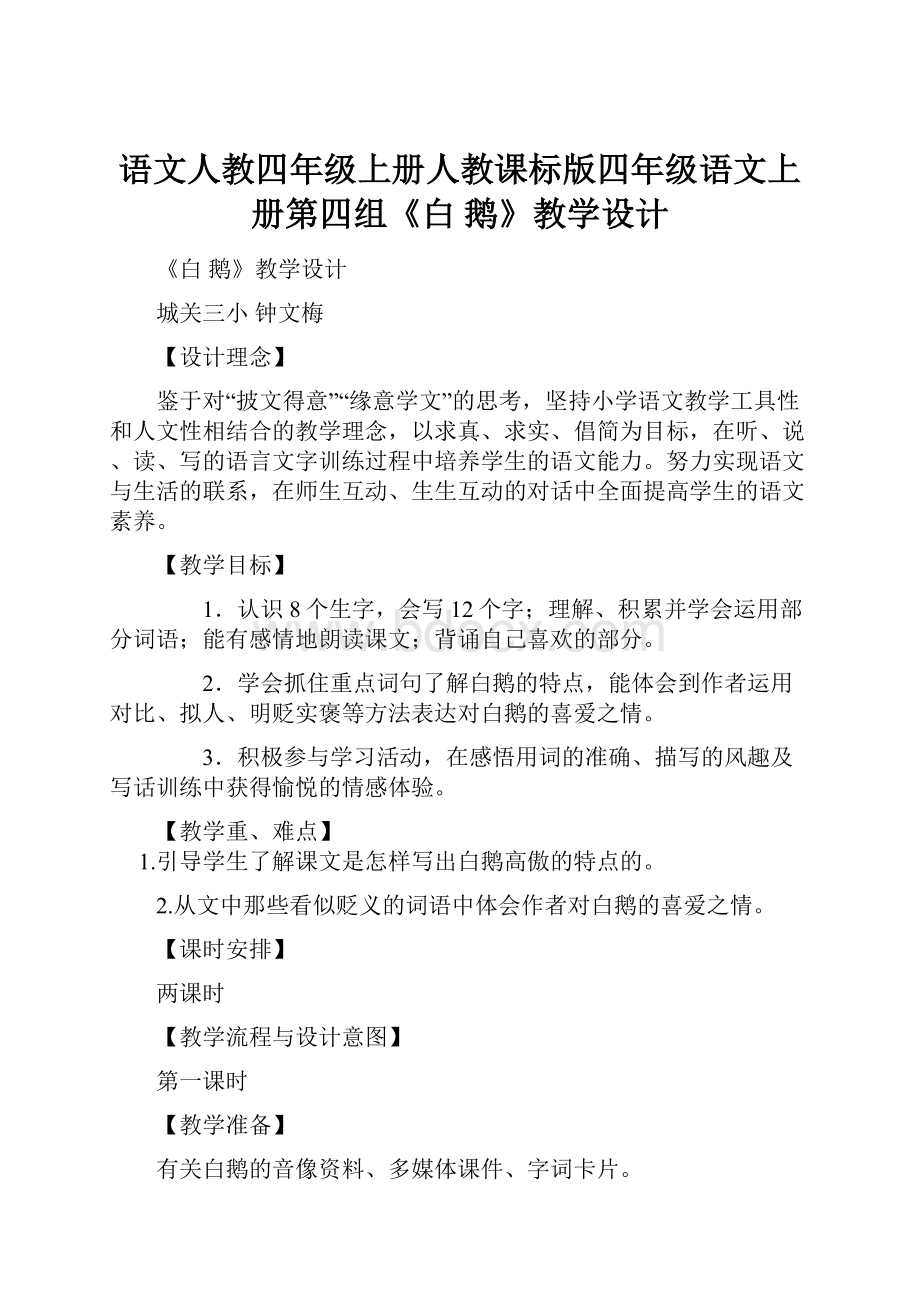 语文人教四年级上册人教课标版四年级语文上册第四组《白 鹅》教学设计

《白 鹅》教学设计

城关三小 钟文梅

【设计理念】

鉴于对“披文得意”“缘意学文”的思考，坚持小学语文教学工具性和人文性相结合的教学理念，以求真、求实、倡简为目标，在听、说、读、写的语言文字训练过程中培养学生的语文能力。努力实现语文与生活的联系，在师生互动、生生互动的对话中全面提高学生的语文素养。

【教学目标】

1．认识 8 个生字，会写 12 个字；理解、积累并学会运用部分词语；能有感情地朗读课文；背诵自己喜欢的部分。

2．学会抓住重点词句了解白鹅的特点，能体会到作者运用对比、拟人、明贬实褒等方法表达对白鹅的喜爱之情。

3．积极参与学习活动，在感悟用词的准确、描写的风趣及写话训练中获得愉悦的情感体验。

【教学重、难点】

1.引导学生了解课文是怎样写出白鹅高傲的特点的。

2.从文中那些看似贬义的词语中体会作者对白鹅的喜爱之情。

【课时安排】

两课时

【教学流程与设计意图】

第一课时

【教学准备】

有关白鹅的音像资料、多媒体课件、字词卡片。